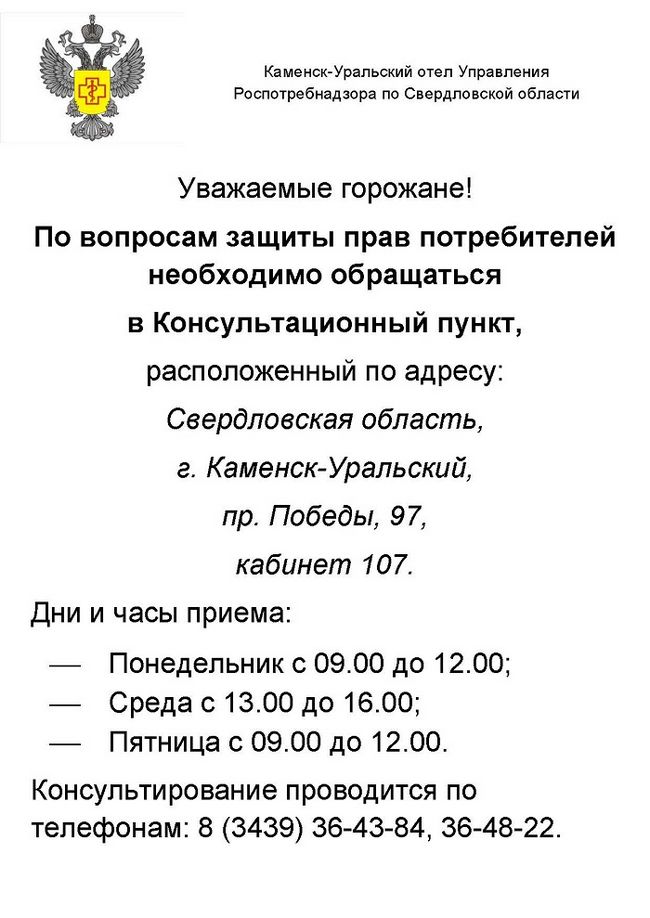 Каменск-Уральский отел Управления Роспотребнадзора по Свердловской области

Уважаемые горожане!

По вопросам защиты прав потребителей необходимо обращаться

в Консультационный пункт,

расположенный по адресу:

Свердловская область,

г. Каменск-Уральский,

пр. Победы, 97,

кабинет 107.

Дни и часы приема:

— Понедельник с 09.00 до 12.00;
— Среда с 13.00 до 16.00;
— Пятница с 09.00 до 12.00.

Консультирование проводится по телефонам: 8 (3439) 36-43-84, 36-48-22.